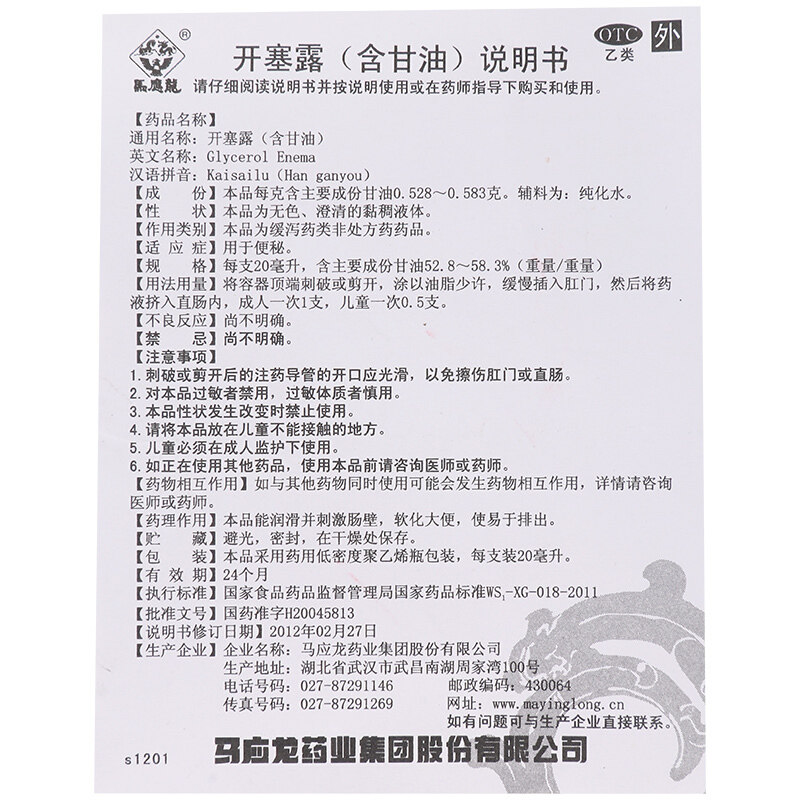 ®
馬應龍

开塞露（含甘油）说明书

OTC
乙类
外

请仔细阅读说明书并按说明使用或在药师指导下购买和使用。

【药品名称】
通用名称：开塞露（含甘油）
英文名称：Glycerol Enema
汉语拼音：Kaisailu (Han ganyou)
【成　　份】本品每克含主要成份甘油0.528～0.583克。辅料为：纯化水。
【性　　状】本品为无色、澄清的黏稠液体。
【作用类别】本品为缓泻药类非处方药药品。
【适 应 症】用于便秘。
【规　　格】每支20毫升，含主要成份甘油52.8～58.3%（重量/重量）
【用法用量】将容器顶端刺破或剪开，涂以油脂少许，缓慢插入肛门，然后将药液挤入直肠内，成人一次1支，儿童一次0.5支。
【不良反应】尚不明确。
【禁　　忌】尚不明确。
【注意事项】
1.刺破或剪开后的注药导管的开口应光滑，以免擦伤肛门或直肠。
2.对本品过敏者禁用，过敏体质者慎用。
3.本品性状发生改变时禁止使用。
4.请将本品放在儿童不能接触的地方。
5.儿童必须在成人监护下使用。
6.如正在使用其他药品，使用本品前请咨询医师或药师。
【药物相互作用】如与其他药物同时使用可能会发生药物相互作用，详情请咨询医师或药师。
【药理作用】本品能润滑并刺激肠壁，软化大便，使易于排出。
【贮　　藏】避光，密封，在干燥处保存。
【包　　装】本品采用药用低密度聚乙烯瓶包装，每支装20毫升。
【有 效 期】24个月
【执行标准】国家食品药品监督管理局国家药品标准$WS_1$-XG-018-2011
【批准文号】国药准字H20045813
【说明书修订日期】2012年02月27日
【生产企业】企业名称：马应龙药业集团股份有限公司
生产地址：湖北省武汉市武昌南湖周家湾100号
电话号码：027-87291146　　邮政编码：430064
传真号码：027-87291269　　网址：www.mayinglong.cn
如有问题可与生产企业直接联系。

s1201
马应龙药业集团股份有限公司